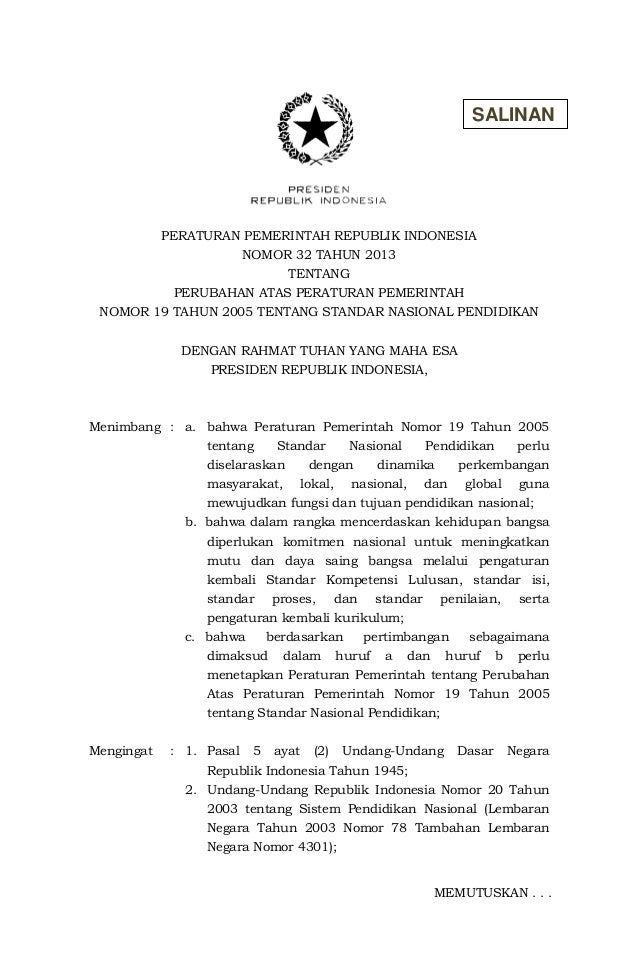 SALINAN

PRESIDEN
REPUBLIK INDONESIA

PERATURAN PEMERINTAH REPUBLIK INDONESIA
NOMOR 32 TAHUN 2013
TENTANG
PERUBAHAN ATAS PERATURAN PEMERINTAH
NOMOR 19 TAHUN 2005 TENTANG STANDAR NASIONAL PENDIDIKAN

DENGAN RAHMAT TUHAN YANG MAHA ESA
PRESIDEN REPUBLIK INDONESIA,

Menimbang : a. bahwa Peraturan Pemerintah Nomor 19 Tahun 2005 tentang Standar Nasional Pendidikan perlu diselaraskan dengan dinamika perkembangan masyarakat, lokal, nasional, dan global guna mewujudkan fungsi dan tujuan pendidikan nasional;

b. bahwa dalam rangka mencerdaskan kehidupan bangsa diperlukan komitmen nasional untuk meningkatkan mutu dan daya saing bangsa melalui pengaturan kembali Standar Kompetensi Lulusan, standar isi, standar proses, dan standar penilaian, serta pengaturan kembali kurikulum;

c. bahwa berdasarkan pertimbangan sebagaimana dimaksud dalam huruf a dan huruf b perlu menetapkan Peraturan Pemerintah tentang Perubahan Atas Peraturan Pemerintah Nomor 19 Tahun 2005 tentang Standar Nasional Pendidikan;

Mengingat : 1. Pasal 5 ayat (2) Undang-Undang Dasar Negara Republik Indonesia Tahun 1945;

2. Undang-Undang Republik Indonesia Nomor 20 Tahun 2003 tentang Sistem Pendidikan Nasional (Lembaran Negara Tahun 2003 Nomor 78 Tambahan Lembaran Negara Nomor 4301);

MEMUTUSKAN . . .